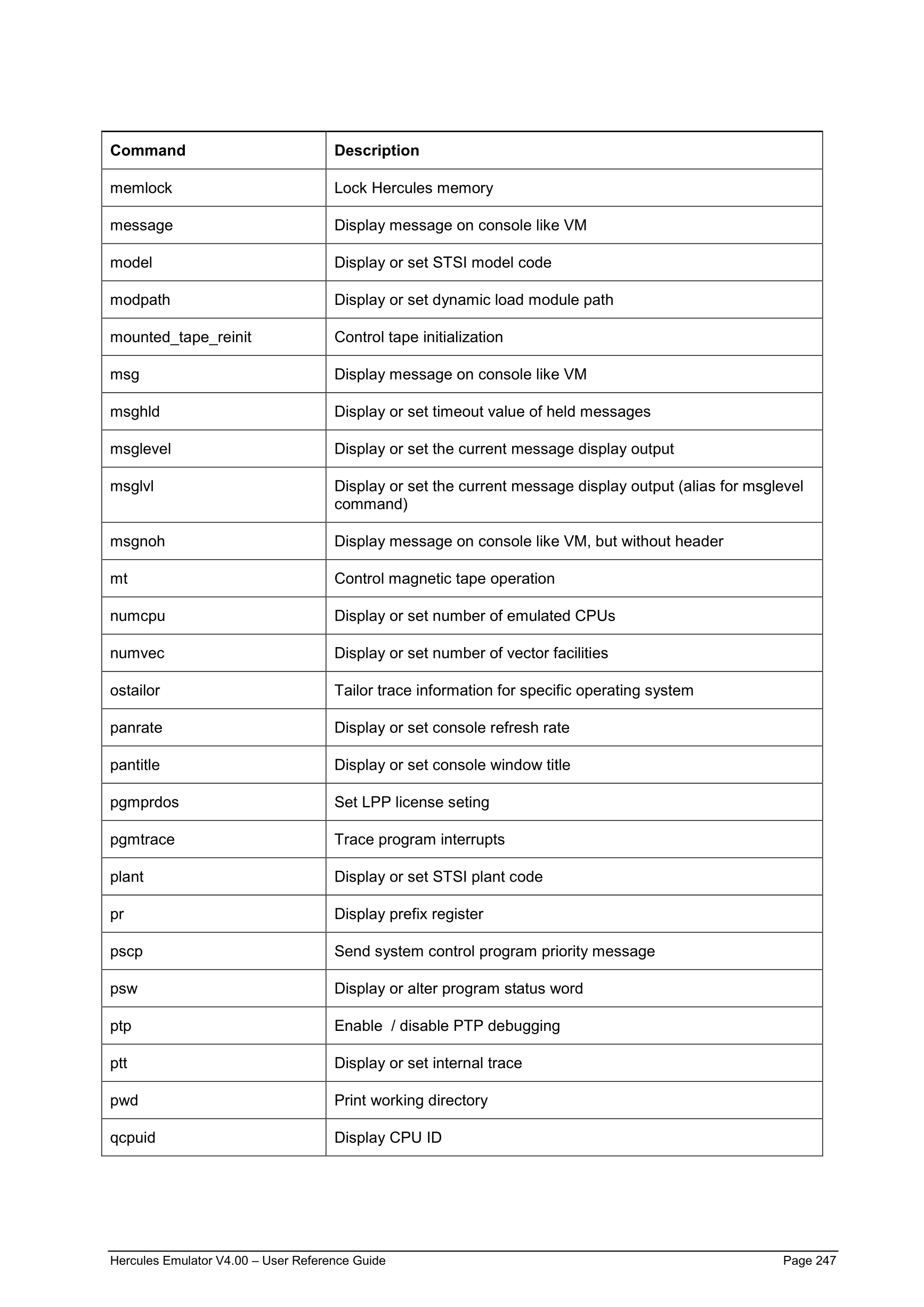 | Command | Description |
|---|---|
| memlock | Lock Hercules memory |
| message | Display message on console like VM |
| model | Display or set STSI model code |
| modpath | Display or set dynamic load module path |
| mounted_tape_reinit | Control tape initialization |
| msg | Display message on console like VM |
| msghld | Display or set timeout value of held messages |
| msglevel | Display or set the current message display output |
| msglvl | Display or set the current message display output (alias for msglevel command) |
| msgnoh | Display message on console like VM, but without header |
| mt | Control magnetic tape operation |
| numcpu | Display or set number of emulated CPUs |
| numvec | Display or set number of vector facilities |
| ostailor | Tailor trace information for specific operating system |
| panrate | Display or set console refresh rate |
| pantitle | Display or set console window title |
| pgmprdos | Set LPP license seting |
| pgmtrace | Trace program interrupts |
| plant | Display or set STSI plant code |
| pr | Display prefix register |
| pscp | Send system control program priority message |
| psw | Display or alter program status word |
| ptp | Enable / disable PTP debugging |
| ptt | Display or set internal trace |
| pwd | Print working directory |
| qcpuid | Display CPU ID |

Hercules Emulator V4.00 – User Reference Guide Page 247